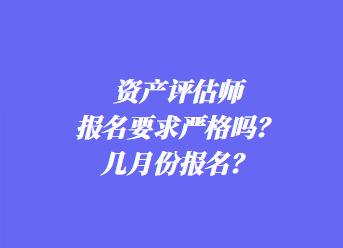 资产评估师
报名要求严格吗？
几月份报名？